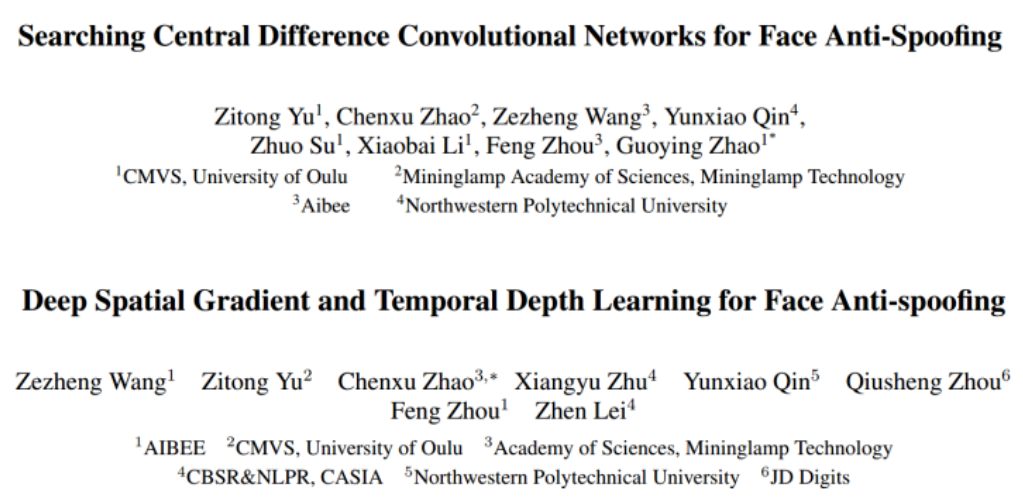 **Searching Central Difference Convolutional Networks for Face Anti-Spoofing**

Zitong Yu$^1$, Chenxu Zhao$^2$, Zezheng Wang$^3$, Yunxiao Qin$^4$, Zhuo Su$^1$, Xiaobai Li$^1$, Feng Zhou$^3$, Guoying Zhao$^{1*}$
$^1$CMVS, University of Oulu $^2$Mininglamp Academy of Sciences, Mininglamp Technology
$^3$Aibee $^4$Northwestern Polytechnical University

**Deep Spatial Gradient and Temporal Depth Learning for Face Anti-spoofing**

Zezheng Wang$^1$ Zitong Yu$^2$ Chenxu Zhao$^{3,*}$ Xiangyu Zhu$^4$ Yunxiao Qin$^5$ Qiusheng Zhou$^6$ Feng Zhou$^1$ Zhen Lei$^4$
$^1$AIBEE $^2$CMVS, University of Oulu $^3$Academy of Sciences, Mininglamp Technology
$^4$CBSR&NLPR, CASIA $^5$Northwestern Polytechnical University $^6$JD Digits